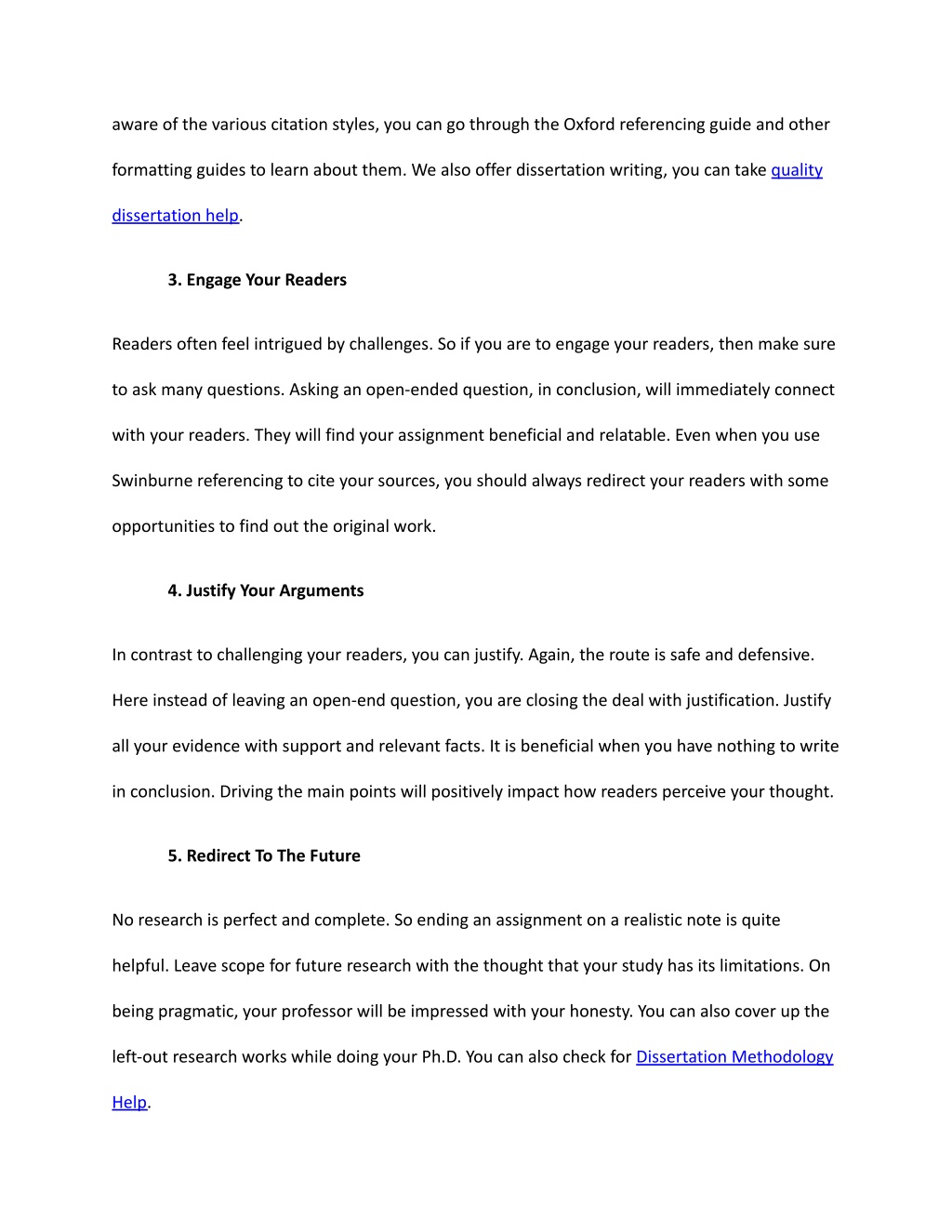 aware of the various citation styles, you can go through the Oxford referencing guide and other formatting guides to learn about them. We also offer dissertation writing, you can take quality dissertation help.

3. Engage Your Readers

Readers often feel intrigued by challenges. So if you are to engage your readers, then make sure to ask many questions. Asking an open-ended question, in conclusion, will immediately connect with your readers. They will find your assignment beneficial and relatable. Even when you use Swinburne referencing to cite your sources, you should always redirect your readers with some opportunities to find out the original work.

4. Justify Your Arguments

In contrast to challenging your readers, you can justify. Again, the route is safe and defensive. Here instead of leaving an open-end question, you are closing the deal with justification. Justify all your evidence with support and relevant facts. It is beneficial when you have nothing to write in conclusion. Driving the main points will positively impact how readers perceive your thought.

5. Redirect To The Future

No research is perfect and complete. So ending an assignment on a realistic note is quite helpful. Leave scope for future research with the thought that your study has its limitations. On being pragmatic, your professor will be impressed with your honesty. You can also cover up the left-out research works while doing your Ph.D. You can also check for Dissertation Methodology Help.